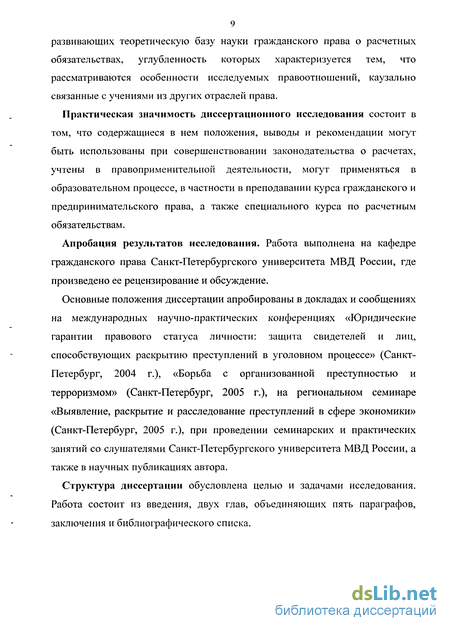 9

развивающих теоретическую базу науки гражданского права о расчетных обязательствах, углубленность которых характеризуется тем, что рассматриваются особенности исследуемых правоотношений, каузально связанные с учениями из других отраслей права.

Практическая значимость диссертационного исследования состоит в том, что содержащиеся в нем положения, выводы и рекомендации могут быть использованы при совершенствовании законодательства о расчетах, учтены в правоприменительной деятельности, могут применяться в образовательном процессе, в частности в преподавании курса гражданского и предпринимательского права, а также специального курса по расчетным обязательствам.

Апробация результатов исследования. Работа выполнена на кафедре гражданского права Санкт-Петербургского университета МВД России, где произведено ее рецензирование и обсуждение.

Основные положения диссертации апробированы в докладах и сообщениях на международных научно-практических конференциях «Юридические гарантии правового статуса личности: защита свидетелей и лиц, способствующих раскрытию преступлений в уголовном процессе» (Санкт-Петербург, 2004 г.), «Борьба с организованной преступностью и терроризмом» (Санкт-Петербург, 2005 г.), на региональном семинаре «Выявление, раскрытие и расследование преступлений в сфере экономики» (Санкт-Петербург, 2005 г.), при проведении семинарских и практических занятий со слушателями Санкт-Петербургского университета МВД России, а также в научных публикациях автора.

Структура диссертации обусловлена целью и задачами исследования. Работа состоит из введения, двух глав, объединяющих пять параграфов, заключения и библиографического списка.

dsLib.net
библиотека диссертаций